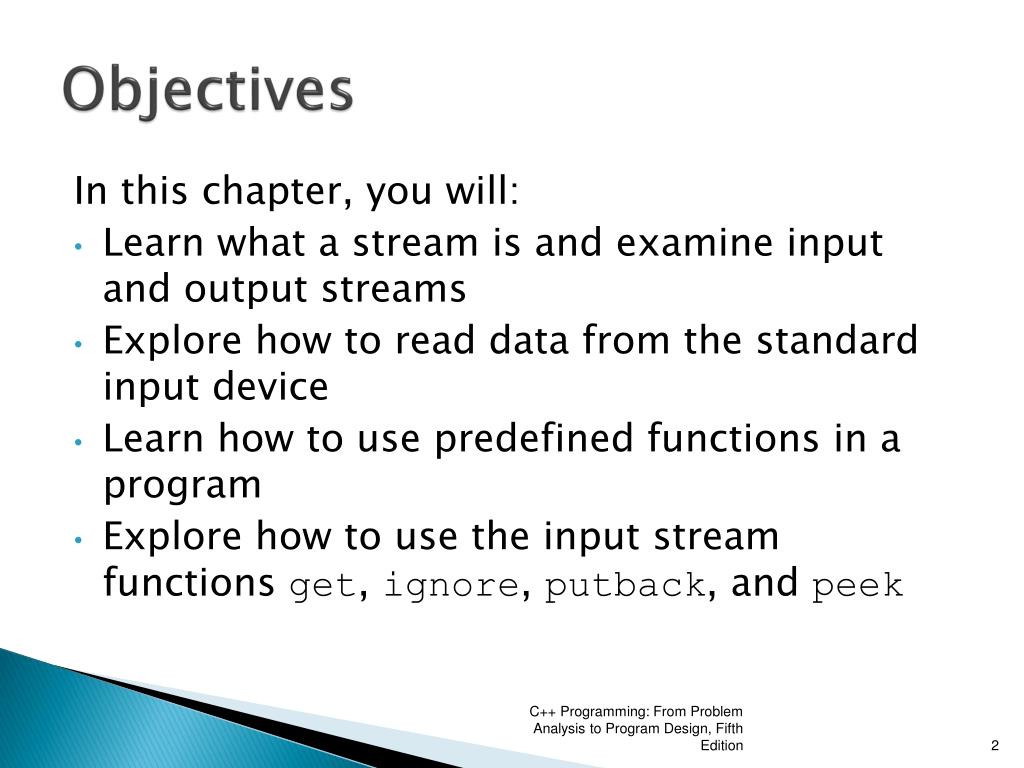 Objectives

In this chapter, you will:

• Learn what a stream is and examine input and output streams
• Explore how to read data from the standard input device
• Learn how to use predefined functions in a program
• Explore how to use the input stream functions get, ignore, putback, and peek

C++ Programming: From Problem Analysis to Program Design, Fifth Edition

2